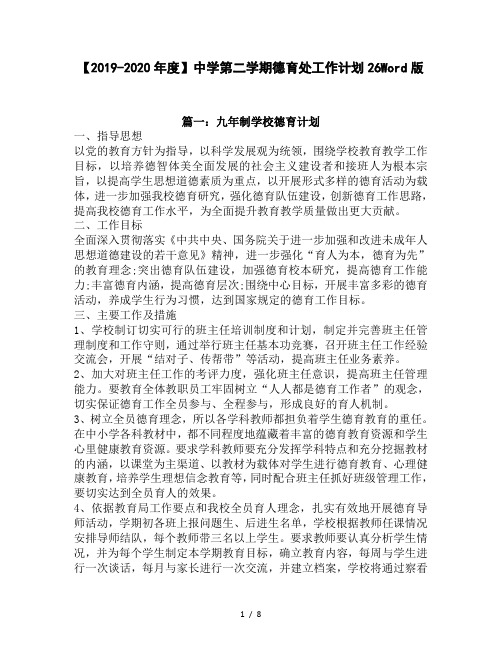 【2019-2020年度】中学第二学期德育处工作计划26Word版

篇一：九年制学校德育计划

一、指导思想

以党的教育方针为指导，以科学发展观为统领，围绕学校教育教学工作目标，以培养德智体美全面发展的社会主义建设者和接班人为根本宗旨，以提高学生思想道德素质为重点，以开展形式多样的德育活动为载体，进一步加强我校德育研究，强化德育队伍建设，创新德育工作思路，提高我校德育工作水平，为全面提升教育教学质量做出更大贡献。

二、工作目标

全面深入贯彻落实《中共中央、国务院关于进一步加强和改进未成年人思想道德建设的若干意见》精神，进一步强化“育人为本，德育为先”的教育理念;突出德育队伍建设，加强德育校本研究，提高德育工作能力;丰富德育内涵，提高德育层次;围绕中心目标，开展丰富多彩的德育活动，养成学生行为习惯，达到国家规定的德育工作目标。

三、主要工作及措施

1、学校制订切实可行的班主任培训制度和计划，制定并完善班主任管理制度和工作守则，通过举行班主任基本功竞赛，召开班主任工作经验交流会，开展“结对子、传帮带”等活动，提高班主任业务素养。

2、加大对班主任工作的考评力度，强化班主任意识，提高班主任管理能力。要教育全体教职员工牢固树立“人人都是德育工作者”的观念，切实保证德育工作全员参与、全程参与，形成良好的育人机制。

3、树立全员德育理念，所以各学科教师都担负着学生德育教育的重任。在中小学各科教材中，都不同程度地蕴藏着丰富的德育教育资源和学生心里健康教育资源。要求学科教师要充分发挥学科特点和充分挖掘教材的内涵，以课堂为主渠道、以教材为载体对学生进行德育教育、心理健康教育，培养学生理想信念教育等，同时配合班主任抓好班级管理工作，要切实达到全员育人的效果。

4、依据教育局工作要点和我校全员育人理念，扎实有效地开展德育导师活动，学期初各班上报问题生、后进生名单，学校根据教师任课情况安排导师结队，每个教师带三名以上学生。要求教师要认真分析学生情况，并为每个学生制定本学期教育目标，确立教育内容，每周与学生进行一次谈话，每月与家长进行一次交流，并建立档案，学校将通过察看

1 / 8